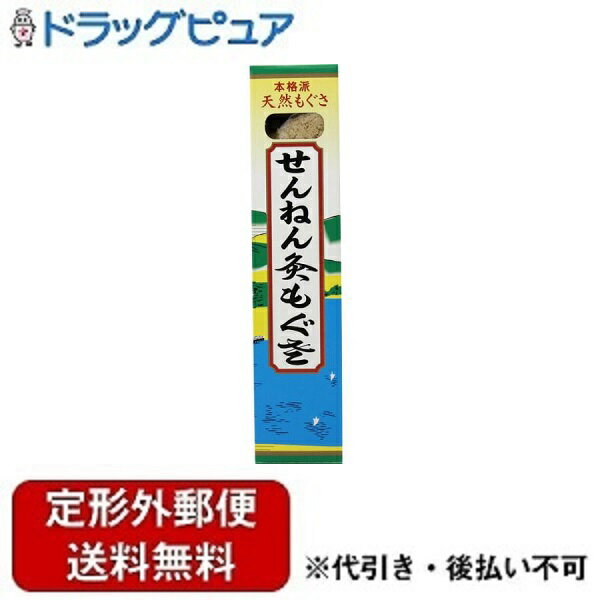 ドラッグピュア

本格派
天然もぐさ

せんねん灸もぐさ

定形外郵便
送料無料

※代引き・後払い不可